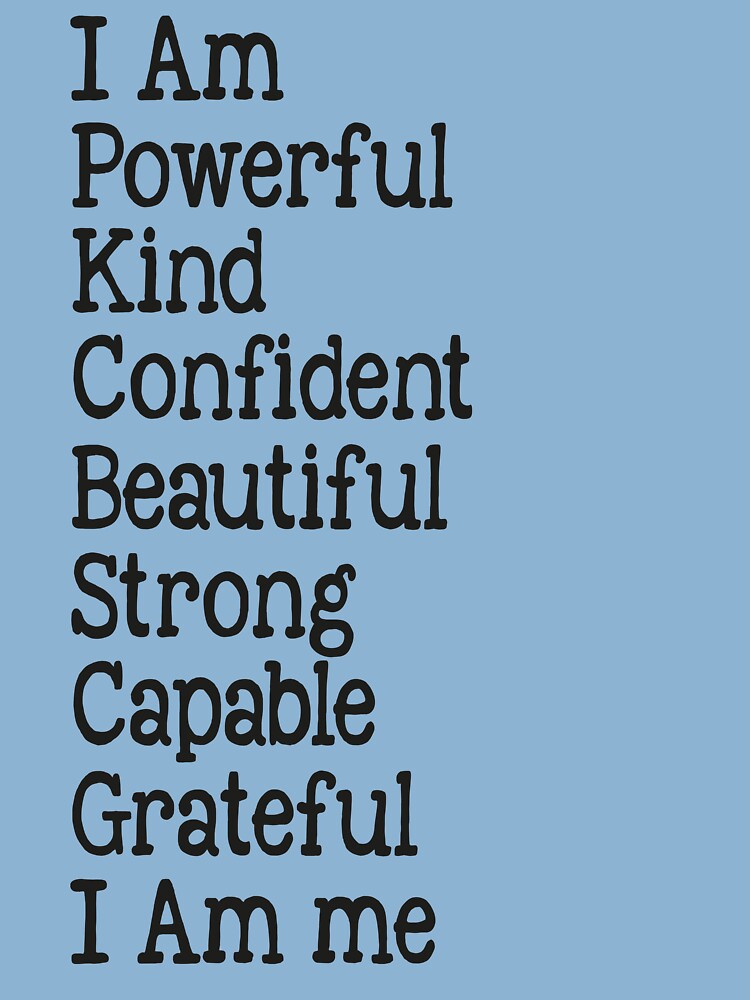 I Am
Powerful
Kind
Confident
Beautiful
Strong
Capable
Grateful
I Am me